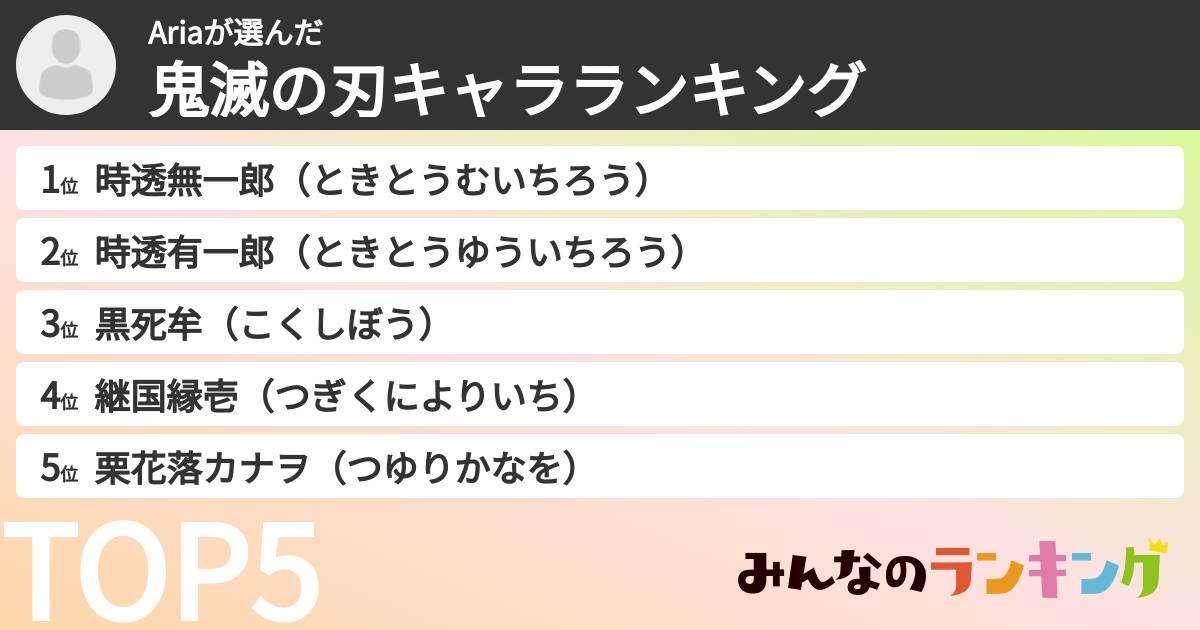 Ariaが選んだ
鬼滅の刃キャラランキング

1位 時透無一郎（ときとうむいちろう）
2位 時透有一郎（ときとうゆういちろう）
3位 黒死牟（こくしぼう）
4位 継国縁壱（つぎくによりいち）
5位 栗花落カナヲ（つゆりかなを）

TOP5

みんなのランキング